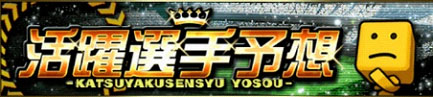 活躍選手予想
-KATSUYAKUSENSYU YOSOU-